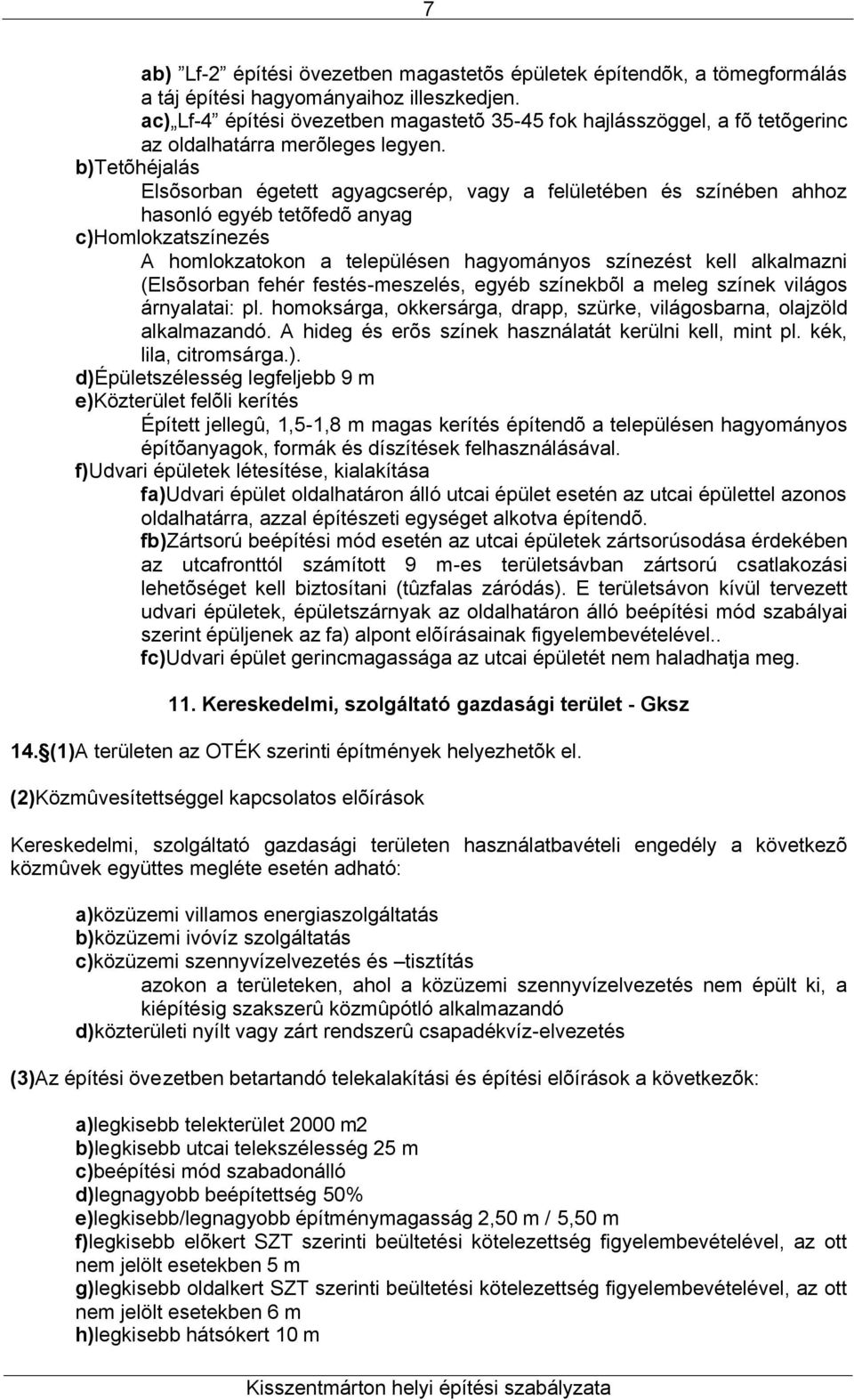 7

ab) ”Lf-2” építési övezetben magastetõs épületek építendõk, a tömegformálás a táj építési hagyományaihoz illeszkedjen.
ac)„Lf-4” építési övezetben magastetõ 35-45 fok hajlásszöggel, a fõ tetõgerinc az oldalhatárra merõleges legyen.
b)Tetõhéjalás
Elsõsorban égetett agyagcserép, vagy a felületében és színében ahhoz hasonló egyéb tetõfedõ anyag
c)Homlokzatszínezés
A homlokzatokon a településen hagyományos színezést kell alkalmazni (Elsõsorban fehér festés-meszelés, egyéb színekbõl a meleg színek világos árnyalatai: pl. homoksárga, okkersárga, drapp, szürke, világosbarna, olajzöld alkalmazandó. A hideg és erõs színek használatát kerülni kell, mint pl. kék, lila, citromsárga.).
d)Épületszélesség legfeljebb 9 m
e)Közterület felõli kerítés
Épített jellegû, 1,5-1,8 m magas kerítés építendõ a településen hagyományos építõanyagok, formák és díszítések felhasználásával.
f)Udvari épületek létesítése, kialakítása
fa)Udvari épület oldalhatáron álló utcai épület esetén az utcai épülettel azonos oldalhatárra, azzal építészeti egységet alkotva építendõ.
fb)Zártsorú beépítési mód esetén az utcai épületek zártsorúsodása érdekében az utcafronttól számított 9 m-es területsávban zártsorú csatlakozási lehetõséget kell biztosítani (tûzfalas záródás). E területsávon kívül tervezett udvari épületek, épületszárnyak az oldalhatáron álló beépítési mód szabályai szerint épüljenek az fa) alpont elõírásainak figyelembevételével..
fc)Udvari épület gerincmagassága az utcai épületét nem haladhatja meg.

11. Kereskedelmi, szolgáltató gazdasági terület - Gksz

14.(1)A területen az OTÉK szerinti építmények helyezhetõk el.

(2)Közmûvesítettséggel kapcsolatos elõírások

Kereskedelmi, szolgáltató gazdasági területen használatbavételi engedély a következõ közmûvek együttes megléte esetén adható:

a)közüzemi villamos energiaszolgáltatás
b)közüzemi ivóvíz szolgáltatás
c)közüzemi szennyvízelvezetés és –tisztítás
azokon a területeken, ahol a közüzemi szennyvízelvezetés nem épült ki, a kiépítésig szakszerû közmûpótló alkalmazandó
d)közterületi nyílt vagy zárt rendszerû csapadékvíz-elvezetés

(3)Az építési övezetben betartandó telekalakítási és építési elõírások a következõk:

a)legkisebb telekterület 2000 m2
b)legkisebb utcai telekszélesség 25 m
c)beépítési mód szabadonálló
d)legnagyobb beépítettség 50%
e)legkisebb/legnagyobb építménymagasság 2,50 m / 5,50 m
f)legkisebb elõkert SZT szerinti beültetési kötelezettség figyelembevételével, az ott nem jelölt esetekben 5 m
g)legkisebb oldalkert SZT szerinti beültetési kötelezettség figyelembevételével, az ott nem jelölt esetekben 6 m
h)legkisebb hátsókert 10 m

Kisszentmárton helyi építési szabályzata